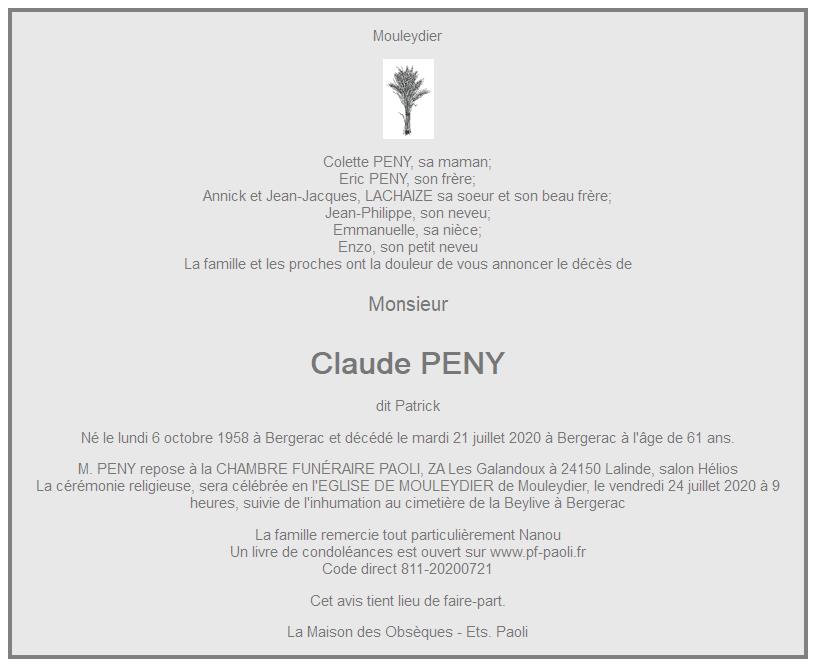 Mouleydier

Colette PENY, sa maman;
Eric PENY, son frère;
Annick et Jean-Jacques, LACHAIZE sa soeur et son beau frère;
Jean-Philippe, son neveu;
Emmanuelle, sa nièce;
Enzo, son petit neveu
La famille et les proches ont la douleur de vous annoncer le décès de

Monsieur

Claude PENY

dit Patrick

Né le lundi 6 octobre 1958 à Bergerac et décédé le mardi 21 juillet 2020 à Bergerac à l'âge de 61 ans.

M. PENY repose à la CHAMBRE FUNÉRAIRE PAOLI, ZA Les Galandoux à 24150 Lalinde, salon Hélios
La cérémonie religieuse, sera célébrée en l'EGLISE DE MOULEYDIER de Mouleydier, le vendredi 24 juillet 2020 à 9 heures, suivie de l'inhumation au cimetière de la Beylive à Bergerac

La famille remercie tout particulièrement Nanou
Un livre de condoléances est ouvert sur www.pf-paoli.fr
Code direct 811-20200721

Cet avis tient lieu de faire-part.

La Maison des Obsèques - Ets. Paoli